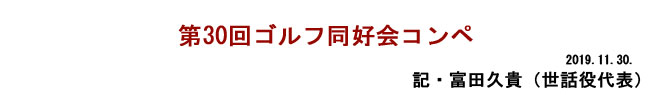 第30回ゴルフ同好会コンペ

2019.11.30.

記・富田久貴（世話役代表）